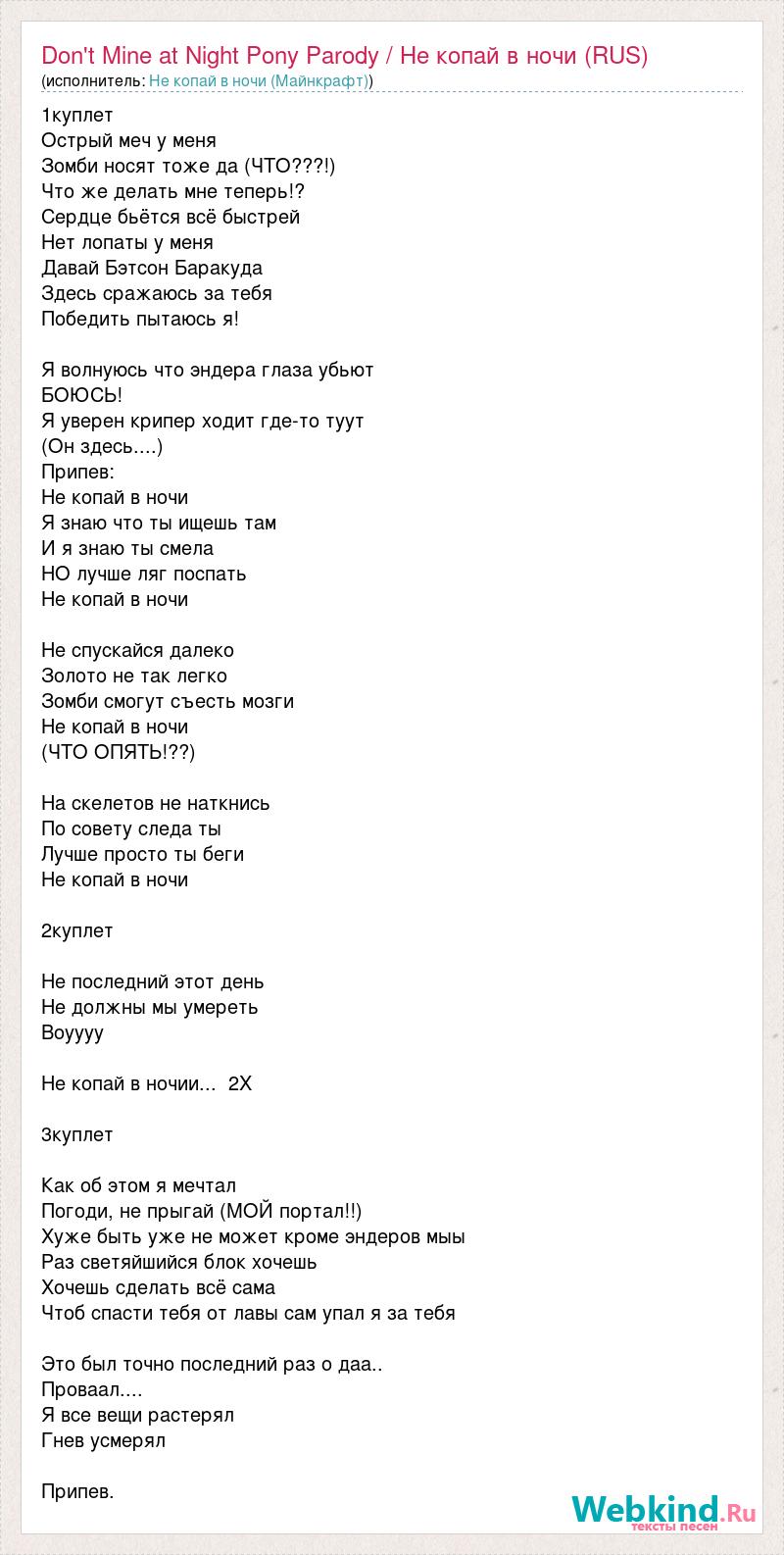 Don't Mine at Night Pony Parody / Не копай в ночи (RUS)
(исполнитель: Не копай в ночи (Майнкрафт))

1куплет
Острый меч у меня
Зомби носят тоже да (ЧТО???!)
Что же делать мне теперь!?
Сердце бьётся всё быстрей
Нет лопаты у меня
Давай Бэтсон Баракуда
Здесь сражаюсь за тебя
Победить пытаюсь я!

Я волнуюсь что эндера глаза убьют
БОЮСЬ!
Я уверен крипер ходит где-то туут
(Он здесь....)
Припев:
Не копай в ночи
Я знаю что ты ищешь там
И я знаю ты смела
НО лучше ляг поспать
Не копай в ночи

Не спускайся далеко
Золото не так легко
Зомби смогут съесть мозги
Не копай в ночи
(ЧТО ОПЯТЬ!??)

На скелетов не наткнись
По совету следа ты
Лучше просто ты беги
Не копай в ночи

2куплет

Не последний этот день
Не должны мы умереть
Воуууу

Не копай в ночии... 2Х

3куплет

Как об этом я мечтал
Погоди, не прыгай (МОЙ портал!!)
Хуже быть уже не может кроме эндеров мыы
Раз светяйшийся блок хочешь
Хочешь сделать всё сама
Чтоб спасти тебя от лавы сам упал я за тебя

Это был точно последний раз о даа..
Проваал....
Я все вещи растерял
Гнев усмерял

Припев.

Webkind.Ru
тексты песен